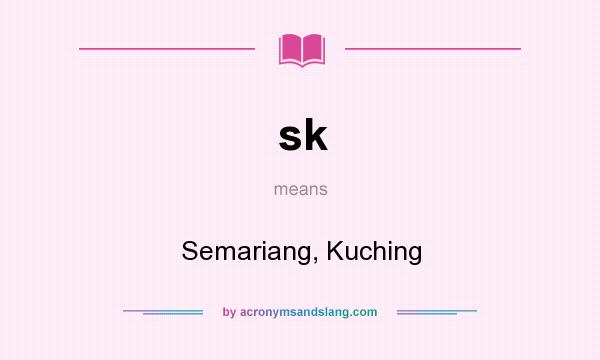 sk

means

Semariang, Kuching

by acronymsandslang.com